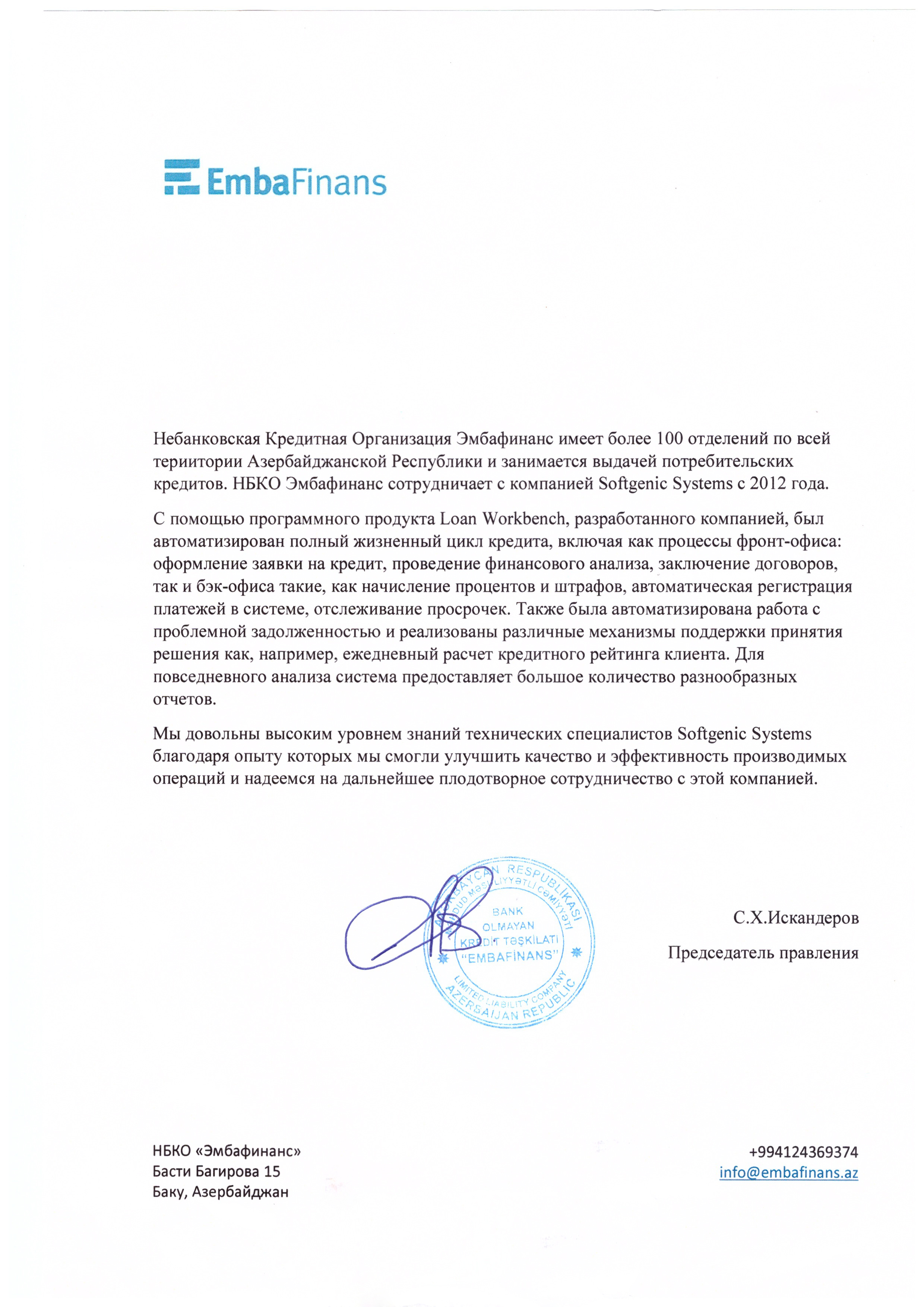 EmbaFinans

Небанковская Кредитная Организация Эмбафинанс имеет более 100 отделений по всей територии Азербайджанской Республики и занимается выдачей потребительских кредитов. НБКО Эмбафинанс сотрудничает с компанией Softgenic Systems с 2012 года.

С помощью программного продукта Loan Workbench, разработанного компанией, был автоматизирован полный жизненный цикл кредита, включая как процессы фронт-офиса: оформление заявки на кредит, проведение финансового анализа, заключение договоров, так и бэк-офиса такие, как начисление процентов и штрафов, автоматическая регистрация платежей в системе, отслеживание просрочек. Также была автоматизирована работа с проблемной задолженностью и реализованы различные механизмы поддержки принятия решения как, например, ежедневный расчет кредитного рейтинга клиента. Для повседневного анализа система предоставляет большое количество разнообразных отчетов.

Мы довольны высоким уровнем знаний технических специалистов Softgenic Systems благодаря опыту которых мы смогли улучшить качество и эффективность производимых операций и надеемся на дальнейшее плодотворное сотрудничество с этой компанией.

AZƏRBAYCAN RESPUBLİKASI
MƏHDUD MƏSULİYYƏTLİ CƏMİYYƏTİ
BANK OLMAYAN KREDİT TƏŞKİLATI
"EMBAFİNANS"
LIMITED LIABILITY COMPANY
AZERBAIJAN REPUBLIC

С.Х.Искандеров

Председатель правления

НБКО «Эмбафинанс»
Басти Багирова 15
Баку, Азербайджан

+994124369374
info@embafinans.az